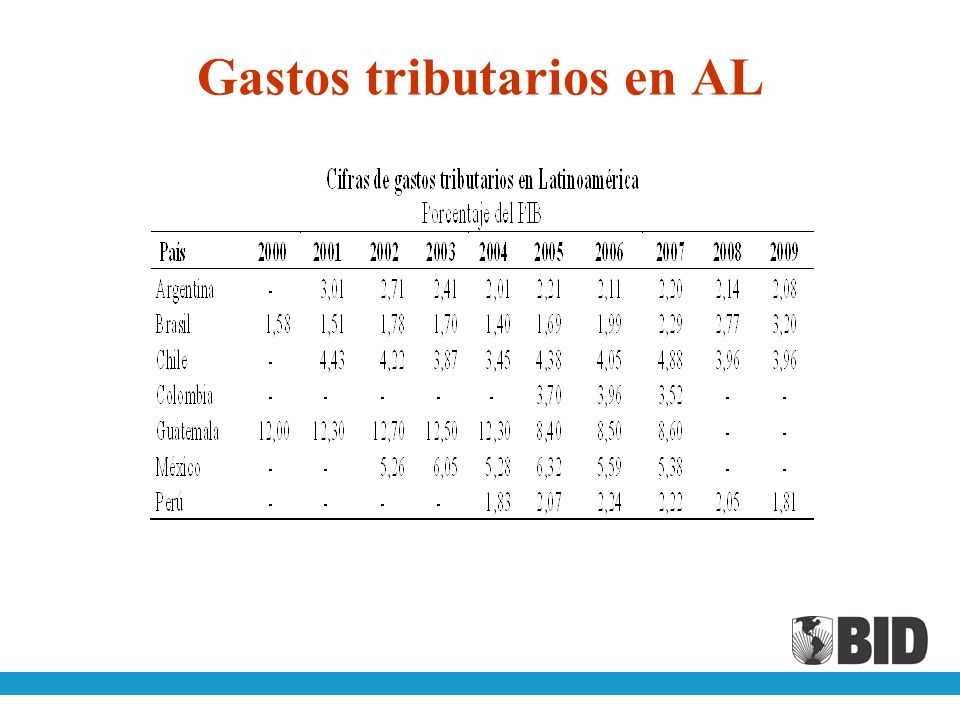 Gastos tributarios en AL

Cifras de gastos tributarios en Latinoamérica
Porcentaje del PIB

| País | 2000 | 2001 | 2002 | 2003 | 2004 | 2005 | 2006 | 2007 | 2008 | 2009 |
|---|---|---|---|---|---|---|---|---|---|---|
| Argentina | - | 3,01 | 2,71 | 2,41 | 2,01 | 2,21 | 2,11 | 2,20 | 2,14 | 2,08 |
| Brasil | 1,58 | 1,51 | 1,78 | 1,70 | 1,40 | 1,69 | 1,99 | 2,29 | 2,77 | 3,20 |
| Chile | - | 4,43 | 4,22 | 3,87 | 3,45 | 4,38 | 4,05 | 4,88 | 3,96 | 3,96 |
| Colombia | - | - | - | - | - | 3,70 | 3,96 | 3,52 | - | - |
| Guatemala | 12,00 | 12,30 | 12,70 | 12,50 | 12,30 | 8,40 | 8,50 | 8,60 | - | - |
| México | - | - | 5,26 | 6,05 | 5,28 | 6,32 | 5,59 | 5,38 | - | - |
| Perú | - | - | - | - | 1,83 | 2,07 | 2,24 | 2,22 | 2,05 | 1,81 |

BID